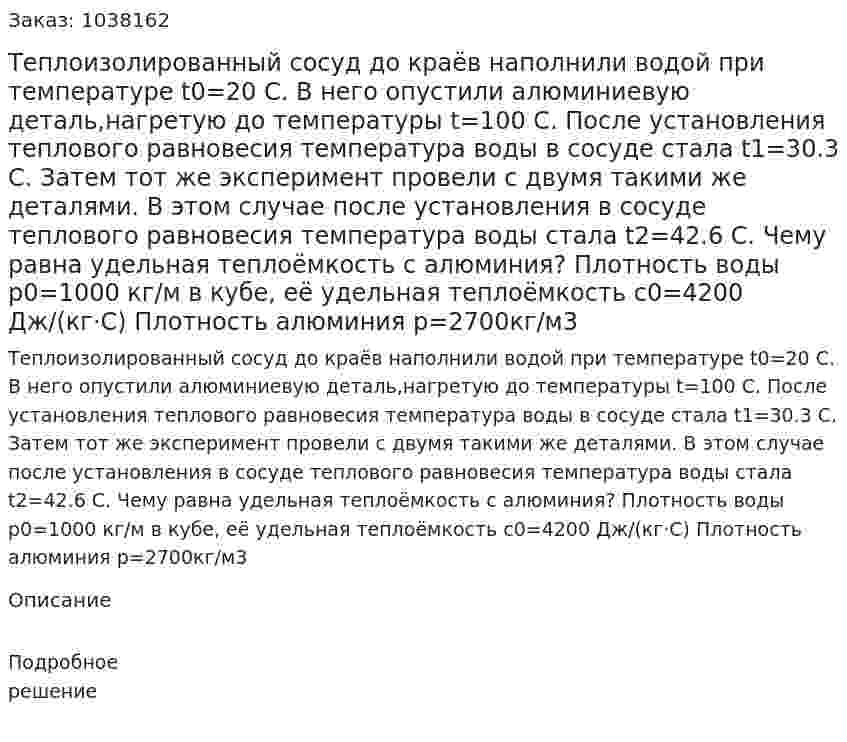 Заказ: 1038162

Теплоизолированный сосуд до краёв наполнили водой при температуре t0=20 С. В него опустили алюминиевую деталь,нагретую до температуры t=100 С. После установления теплового равновесия температура воды в сосуде стала t1=30.3 С. Затем тот же эксперимент провели с двумя такими же деталями. В этом случае после установления в сосуде теплового равновесия температура воды стала t2=42.6 С. Чему равна удельная теплоёмкость с алюминия? Плотность воды р0=1000 кг/м в кубе, её удельная теплоёмкость с0=4200 Дж/(кг·С) Плотность алюминия р=2700кг/м3

Теплоизолированный сосуд до краёв наполнили водой при температуре t0=20 С. В него опустили алюминиевую деталь,нагретую до температуры t=100 С. После установления теплового равновесия температура воды в сосуде стала t1=30.3 С. Затем тот же эксперимент провели с двумя такими же деталями. В этом случае после установления в сосуде теплового равновесия температура воды стала t2=42.6 С. Чему равна удельная теплоёмкость с алюминия? Плотность воды р0=1000 кг/м в кубе, её удельная теплоёмкость с0=4200 Дж/(кг·С) Плотность алюминия р=2700кг/м3

Описание

Подробное
решение